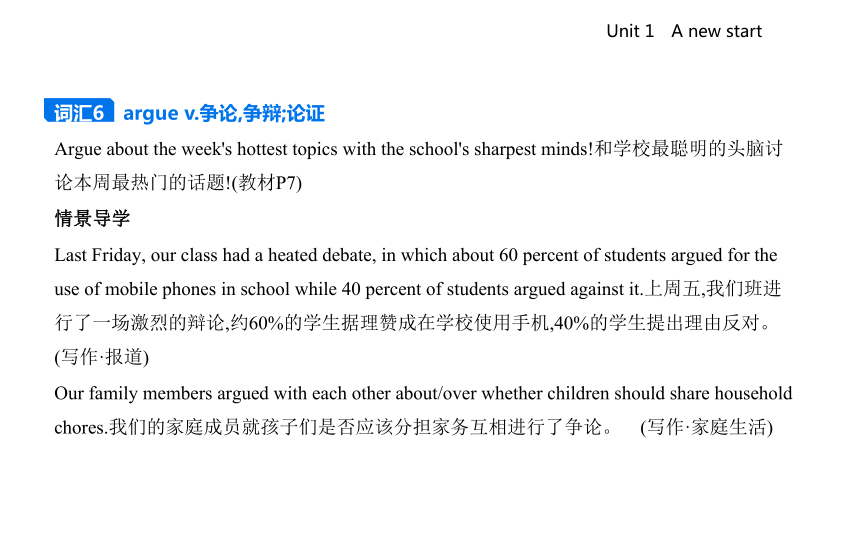 Unit 1 A new start

词汇6 argue v.争论,争辩;论证

Argue about the week's hottest topics with the school's sharpest minds!和学校最聪明的头脑讨论本周最热门的话题!(教材P7)

情景导学

Last Friday, our class had a heated debate, in which about 60 percent of students argued for the use of mobile phones in school while 40 percent of students argued against it.上周五,我们班进行了一场激烈的辩论,约60%的学生据理赞成在学校使用手机,40%的学生提出理由反对。(写作·报道)

Our family members argued with each other about/over whether children should share household chores.我们的家庭成员就孩子们是否应该分担家务互相进行了争论。 (写作·家庭生活)